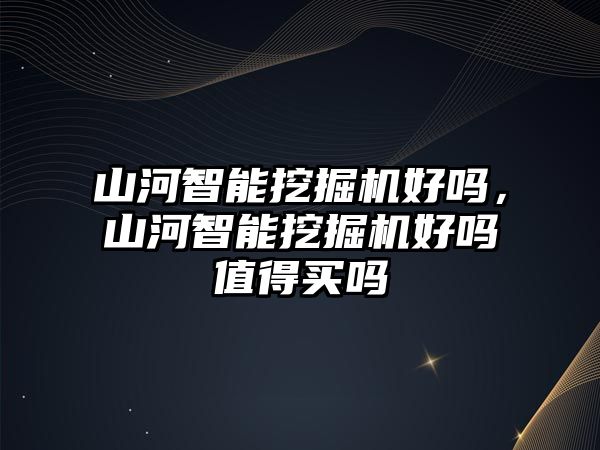 山河智能挖掘机好吗，山河智能挖掘机好吗值得买吗